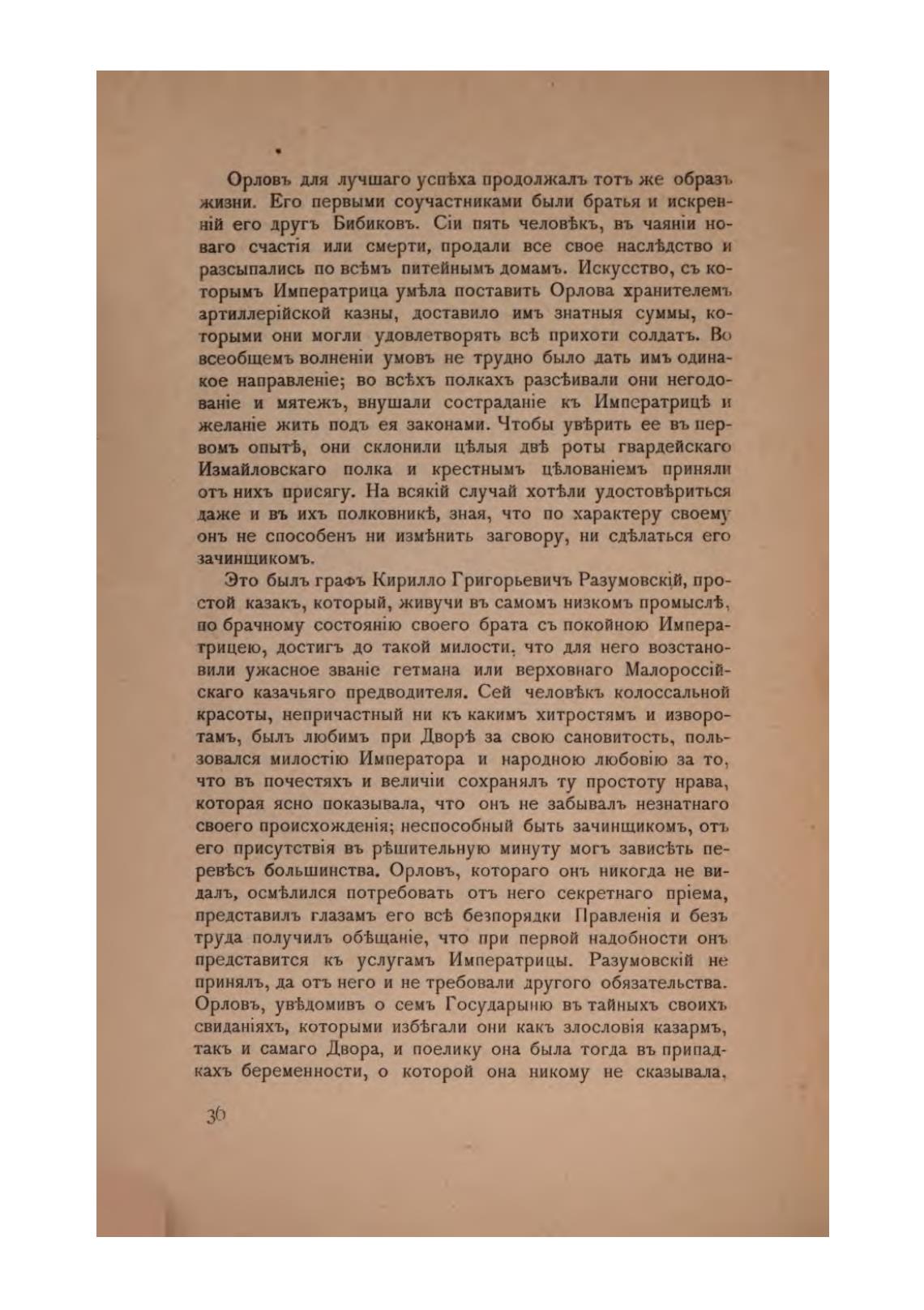 Орловъ для лучшаго успѣха продолжалъ тотъ же образъ жизни. Его первыми соучастниками были братья и искренній его другъ Бибиковъ. Сіи пять человѣкъ, въ чаяніи новаго счастія или смерти, продали все свое наслѣдство и разсыпались по всѣмъ питейнымъ домамъ. Искусство, съ которымъ Императрица умѣла поставить Орлова хранителемъ артиллерійской казны, доставило имъ знатныя суммы, которыми они могли удовлетворять всѣ прихоти солдатъ. Во всеобщемъ волненіи умовъ не трудно было дать имъ одинакое направленіе; во всѣхъ полкахъ разсѣивали они негодованіе и мятежъ, внушали состраданіе къ Императрицѣ и желаніе жить подъ ея законами. Чтобы увѣрить ее въ первомъ опытѣ, они склонили цѣлыя двѣ роты гвардейскаго Измайловскаго полка и крестнымъ цѣлованіемъ приняли отъ нихъ присягу. На всякій случай хотѣли удостовѣриться даже и въ ихъ полковникѣ, зная, что по характеру своему онъ не способенъ ни измѣнить заговору, ни сдѣлаться его зачинщикомъ.

Это былъ графъ Кирилло Григорьевичъ Разумовскій, простой казакъ, который, живучи въ самомъ низкомъ промыслѣ, по брачному состоянію своего брата съ покойною Императрицею, достигъ до такой милости, что для него возстановили ужасное званіе гетмана или верховнаго Малороссійскаго казачьяго предводителя. Сей человѣкъ колоссальной красоты, непричастный ни къ какимъ хитростямъ и изворотамъ, былъ любимъ при Дворѣ за свою сановитость, пользовался милостію Императора и народною любовію за то, что въ почестяхъ и величіи сохранялъ ту простоту нрава, которая ясно показывала, что онъ не забывалъ незнатнаго своего происхожденія; неспособный быть зачинщикомъ, отъ его присутствія въ рѣшительную минуту могъ зависѣть перевѣсъ большинства. Орловъ, котораго онъ никогда не видалъ, осмѣлился потребовать отъ него секретнаго пріема, представилъ глазамъ его всѣ безпорядки Правленія и безъ труда получилъ обѣщаніе, что при первой надобности онъ представится къ услугамъ Императрицы. Разумовскій не принялъ, да отъ него и не требовали другого обязательства. Орловъ, увѣдомивъ о семъ Государыню въ тайныхъ своихъ свиданіяхъ, которыми избѣгали они какъ злословія казармъ, такъ и самаго Двора, и поелику она была тогда въ припадкахъ беременности, о которой она никому не сказывала,

36